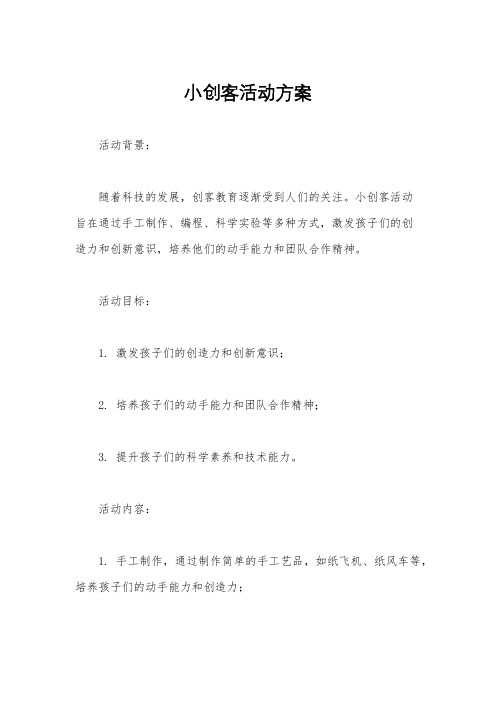 小创客活动方案

活动背景：

随着科技的发展，创客教育逐渐受到人们的关注。小创客活动旨在通过手工制作、编程、科学实验等多种方式，激发孩子们的创造力和创新意识，培养他们的动手能力和团队合作精神。

活动目标：

1. 激发孩子们的创造力和创新意识；

2. 培养孩子们的动手能力和团队合作精神；

3. 提升孩子们的科学素养和技术能力。

活动内容：

1. 手工制作，通过制作简单的手工艺品，如纸飞机、纸风车等，培养孩子们的动手能力和创造力；